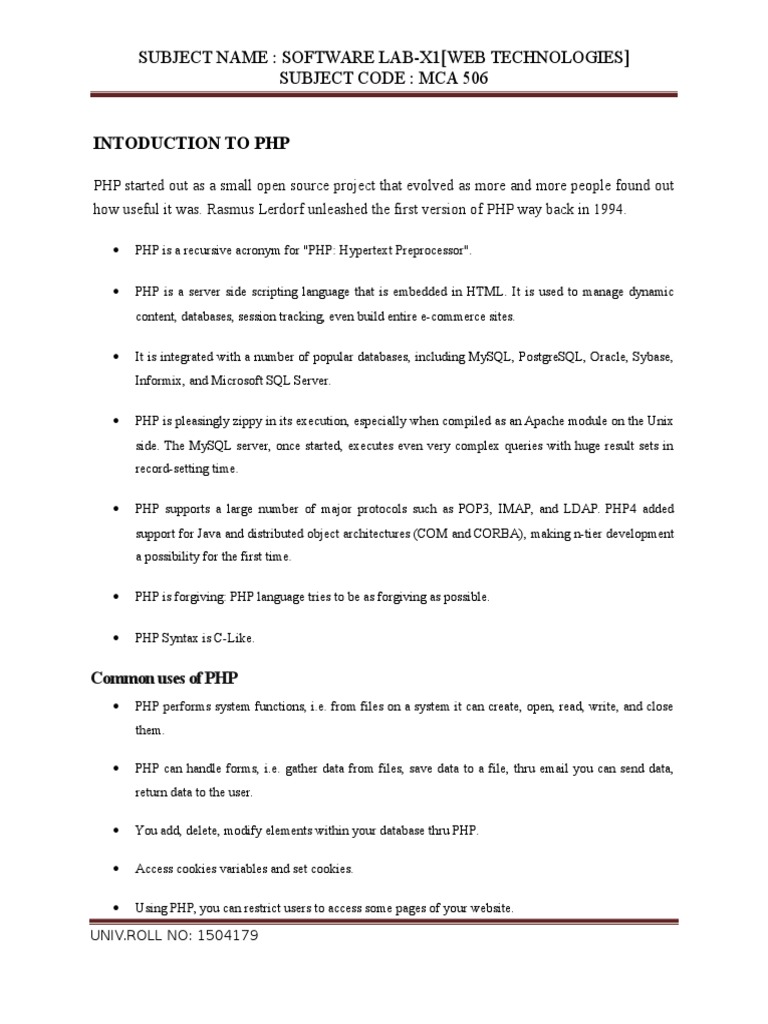 SUBJECT NAME : SOFTWARE LAB-X1[WEB TECHNOLOGIES]
SUBJECT CODE : MCA 506

INTODUCTION TO PHP

PHP started out as a small open source project that evolved as more and more people found out how useful it was. Rasmus Lerdorf unleashed the first version of PHP way back in 1994.

• PHP is a recursive acronym for "PHP: Hypertext Preprocessor".

• PHP is a server side scripting language that is embedded in HTML. It is used to manage dynamic content, databases, session tracking, even build entire e-commerce sites.

• It is integrated with a number of popular databases, including MySQL, PostgreSQL, Oracle, Sybase, Informix, and Microsoft SQL Server.

• PHP is pleasingly zippy in its execution, especially when compiled as an Apache module on the Unix side. The MySQL server, once started, executes even very complex queries with huge result sets in record-setting time.

• PHP supports a large number of major protocols such as POP3, IMAP, and LDAP. PHP4 added support for Java and distributed object architectures (COM and CORBA), making n-tier development a possibility for the first time.

• PHP is forgiving: PHP language tries to be as forgiving as possible.

• PHP Syntax is C-Like.

Common uses of PHP

• PHP performs system functions, i.e. from files on a system it can create, open, read, write, and close them.

• PHP can handle forms, i.e. gather data from files, save data to a file, thru email you can send data, return data to the user.

• You add, delete, modify elements within your database thru PHP.

• Access cookies variables and set cookies.

• Using PHP, you can restrict users to access some pages of your website.

UNIV.ROLL NO: 1504179